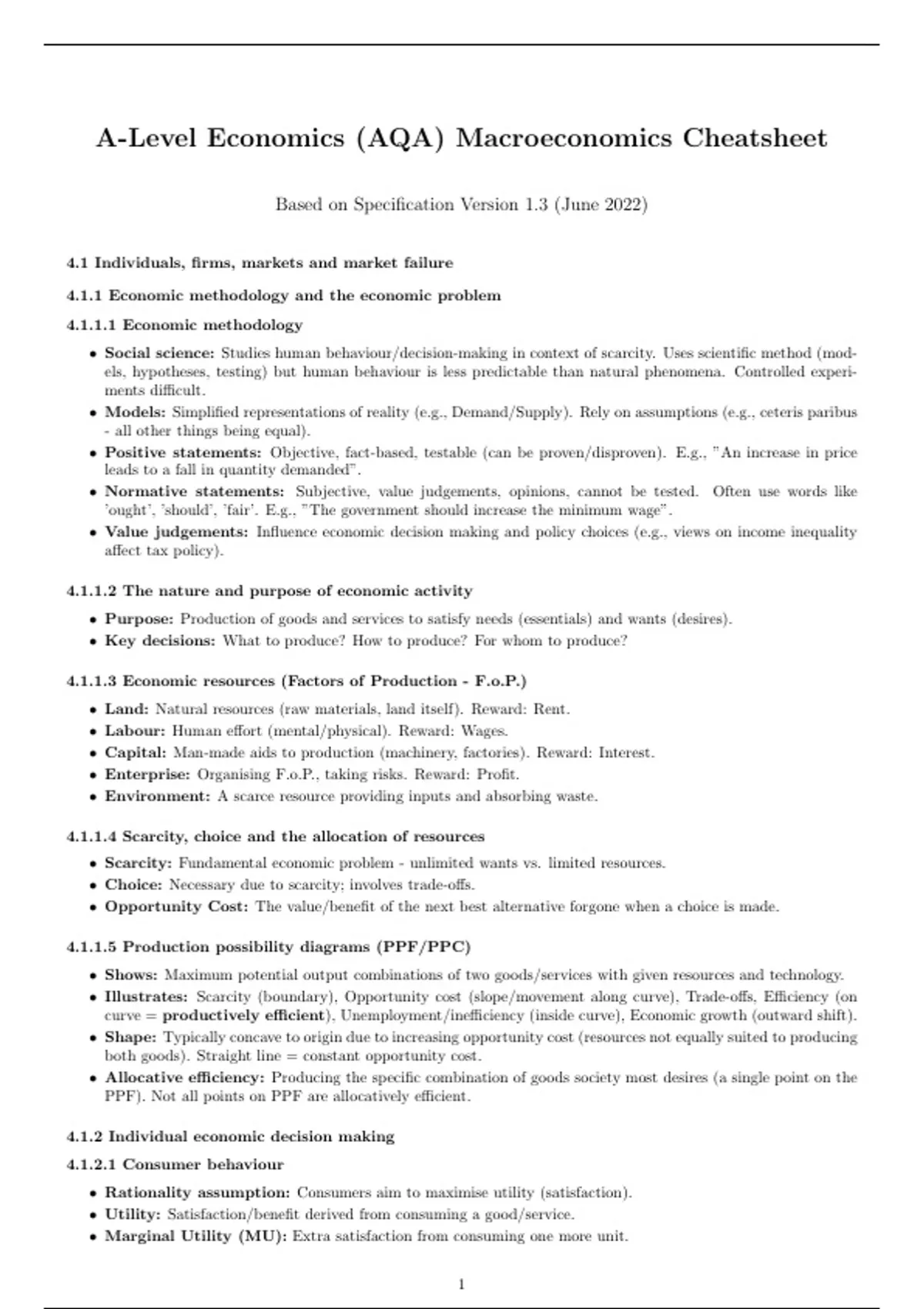 A-Level Economics (AQA) Macroeconomics Cheatsheet

Based on Specification Version 1.3 (June 2022)

4.1 Individuals, firms, markets and market failure

4.1.1 Economic methodology and the economic problem

4.1.1.1 Economic methodology

• Social science: Studies human behaviour/decision-making in context of scarcity. Uses scientific method (models, hypotheses, testing) but human behaviour is less predictable than natural phenomena. Controlled experiments difficult.
• Models: Simplified representations of reality (e.g., Demand/Supply). Rely on assumptions (e.g., ceteris paribus - all other things being equal).
• Positive statements: Objective, fact-based, testable (can be proven/disproven). E.g., "An increase in price leads to a fall in quantity demanded".
• Normative statements: Subjective, value judgements, opinions, cannot be tested. Often use words like 'ought', 'should', 'fair'. E.g., "The government should increase the minimum wage".
• Value judgements: Influence economic decision making and policy choices (e.g., views on income inequality affect tax policy).

4.1.1.2 The nature and purpose of economic activity

• Purpose: Production of goods and services to satisfy needs (essentials) and wants (desires).
• Key decisions: What to produce? How to produce? For whom to produce?

4.1.1.3 Economic resources (Factors of Production - F.o.P.)

• Land: Natural resources (raw materials, land itself). Reward: Rent.
• Labour: Human effort (mental/physical). Reward: Wages.
• Capital: Man-made aids to production (machinery, factories). Reward: Interest.
• Enterprise: Organising F.o.P., taking risks. Reward: Profit.
• Environment: A scarce resource providing inputs and absorbing waste.

4.1.1.4 Scarcity, choice and the allocation of resources

• Scarcity: Fundamental economic problem - unlimited wants vs. limited resources.
• Choice: Necessary due to scarcity; involves trade-offs.
• Opportunity Cost: The value/benefit of the next best alternative forgone when a choice is made.

4.1.1.5 Production possibility diagrams (PPF/PPC)

• Shows: Maximum potential output combinations of two goods/services with given resources and technology.
• Illustrates: Scarcity (boundary), Opportunity cost (slope/movement along curve), Trade-offs, Efficiency (on curve = productively efficient), Unemployment/inefficiency (inside curve), Economic growth (outward shift).
• Shape: Typically concave to origin due to increasing opportunity cost (resources not equally suited to producing both goods). Straight line = constant opportunity cost.
• Allocative efficiency: Producing the specific combination of goods society most desires (a single point on the PPF). Not all points on PPF are allocatively efficient.

4.1.2 Individual economic decision making

4.1.2.1 Consumer behaviour

• Rationality assumption: Consumers aim to maximise utility (satisfaction).
• Utility: Satisfaction/benefit derived from consuming a good/service.
• Marginal Utility (MU): Extra satisfaction from consuming one more unit.

1